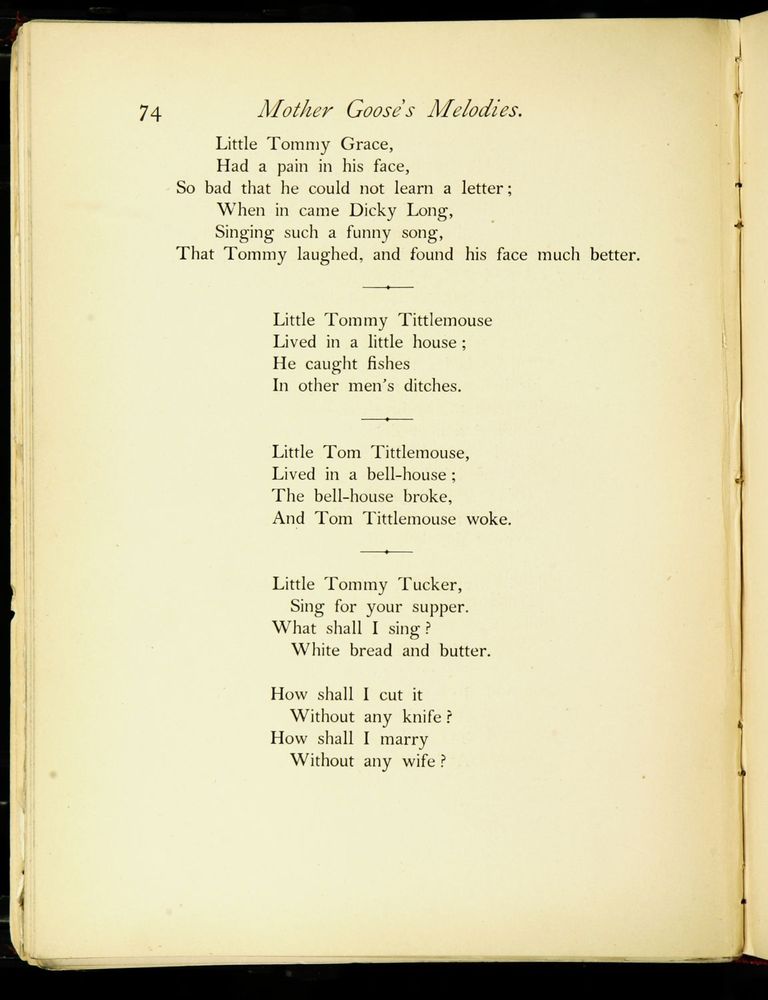 74 Mother Goose's Melodies.

Little Tommy Grace,
Had a pain in his face,
So bad that he could not learn a letter;
When in came Dicky Long,
Singing such a funny song,
That Tommy laughed, and found his face much better.

Little Tommy Tittlemouse
Lived in a little house;
He caught fishes
In other men's ditches.

Little Tom Tittlemouse,
Lived in a bell-house;
The bell-house broke,
And Tom Tittlemouse woke.

Little Tommy Tucker,
Sing for your supper.
What shall I sing?
White bread and butter.

How shall I cut it
Without any knife?
How shall I marry
Without any wife?